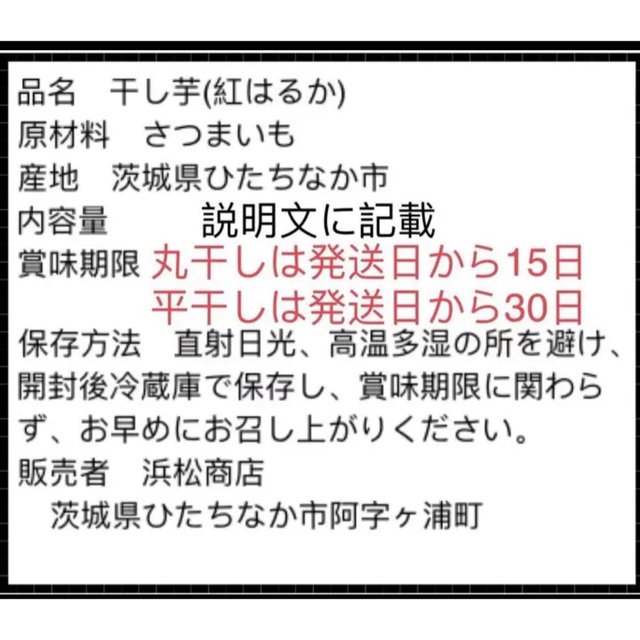 品名　干し芋(紅はるか)
原材料　さつまいも
産地　茨城県ひたちなか市
内容量　説明文に記載
賞味期限　丸干しは発送日から15日
平干しは発送日から30日
保存方法　直射日光、高温多湿の所を避け、開封後冷蔵庫で保存し、賞味期限に関わらず、お早めにお召し上がりください。
販売者　浜松商店
茨城県ひたちなか市阿字ヶ浦町